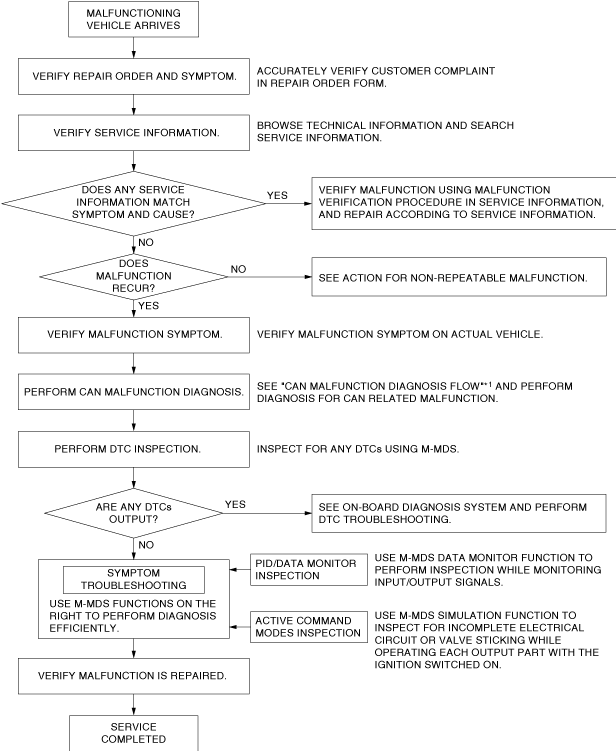 MALFUNCTIONING VEHICLE ARRIVES

VERIFY REPAIR ORDER AND SYMPTOM.

ACCURATELY VERIFY CUSTOMER COMPLAINT IN REPAIR ORDER FORM.

VERIFY SERVICE INFORMATION.

BROWSE TECHNICAL INFORMATION AND SEARCH SERVICE INFORMATION.

DOES ANY SERVICE INFORMATION MATCH SYMPTOM AND CAUSE?

YES

VERIFY MALFUNCTION USING MALFUNCTION VERIFICATION PROCEDURE IN SERVICE INFORMATION, AND REPAIR ACCORDING TO SERVICE INFORMATION.

NO

DOES MALFUNCTION RECUR?

NO

SEE ACTION FOR NON-REPEATABLE MALFUNCTION.

YES

VERIFY MALFUNCTION SYMPTOM.

VERIFY MALFUNCTION SYMPTOM ON ACTUAL VEHICLE.

PERFORM CAN MALFUNCTION DIAGNOSIS.

SEE "CAN MALFUNCTION DIAGNOSIS FLOW"*1 AND PERFORM DIAGNOSIS FOR CAN RELATED MALFUNCTION.

PERFORM DTC INSPECTION.

INSPECT FOR ANY DTCs USING M-MDS.

ARE ANY DTCs OUTPUT?

YES

SEE ON-BOARD DIAGNOSIS SYSTEM AND PERFORM DTC TROUBLESHOOTING.

NO

SYMPTOM TROUBLESHOOTING

USE M-MDS FUNCTIONS ON THE RIGHT TO PERFORM DIAGNOSIS EFFICIENTLY.

PID/DATA MONITOR INSPECTION

USE M-MDS DATA MONITOR FUNCTION TO PERFORM INSPECTION WHILE MONITORING INPUT/OUTPUT SIGNALS.

ACTIVE COMMAND MODES INSPECTION

USE M-MDS SIMULATION FUNCTION TO INSPECT FOR INCOMPLETE ELECTRICAL CIRCUIT OR VALVE STICKING WHILE OPERATING EACH OUTPUT PART WITH THE IGNITION SWITCHED ON.

VERIFY MALFUNCTION IS REPAIRED.

SERVICE COMPLETED